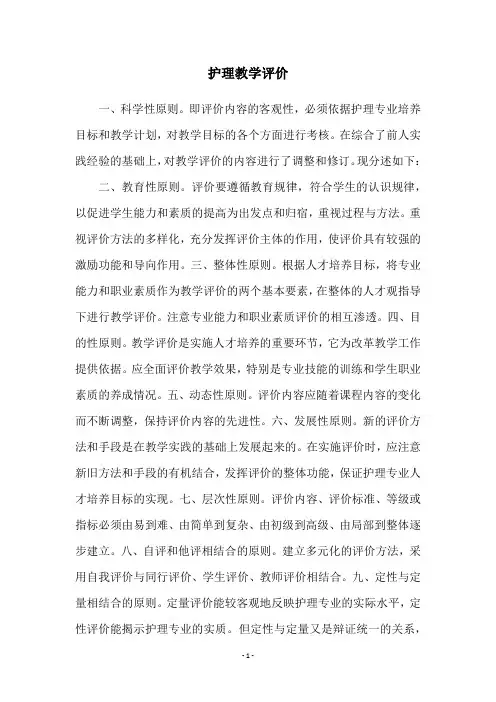 护理教学评价

一、科学性原则。即评价内容的客观性，必须依据护理专业培养目标和教学计划，对教学目标的各个方面进行考核。在综合了前人实践经验的基础上，对教学评价的内容进行了调整和修订。现分述如下：

二、教育性原则。评价要遵循教育规律，符合学生的认识规律，以促进学生能力和素质的提高为出发点和归宿，重视过程与方法。重视评价方法的多样化，充分发挥评价主体的作用，使评价具有较强的激励功能和导向作用。三、整体性原则。根据人才培养目标，将专业能力和职业素质作为教学评价的两个基本要素，在整体的人才观指导下进行教学评价。注意专业能力和职业素质评价的相互渗透。四、目的性原则。教学评价是实施人才培养的重要环节，它为改革教学工作提供依据。应全面评价教学效果，特别是专业技能的训练和学生职业素质的养成情况。五、动态性原则。评价内容应随着课程内容的变化而不断调整，保持评价内容的先进性。六、发展性原则。新的评价方法和手段是在教学实践的基础上发展起来的。在实施评价时，应注意新旧方法和手段的有机结合，发挥评价的整体功能，保证护理专业人才培养目标的实现。七、层次性原则。评价内容、评价标准、等级或指标必须由易到难、由简单到复杂、由初级到高级、由局部到整体逐步建立。八、自评和他评相结合的原则。建立多元化的评价方法，采用自我评价与同行评价、学生评价、教师评价相结合。九、定性与定量相结合的原则。定量评价能较客观地反映护理专业的实际水平，定性评价能揭示护理专业的实质。但定性与定量又是辩证统一的关系，

- 1 -